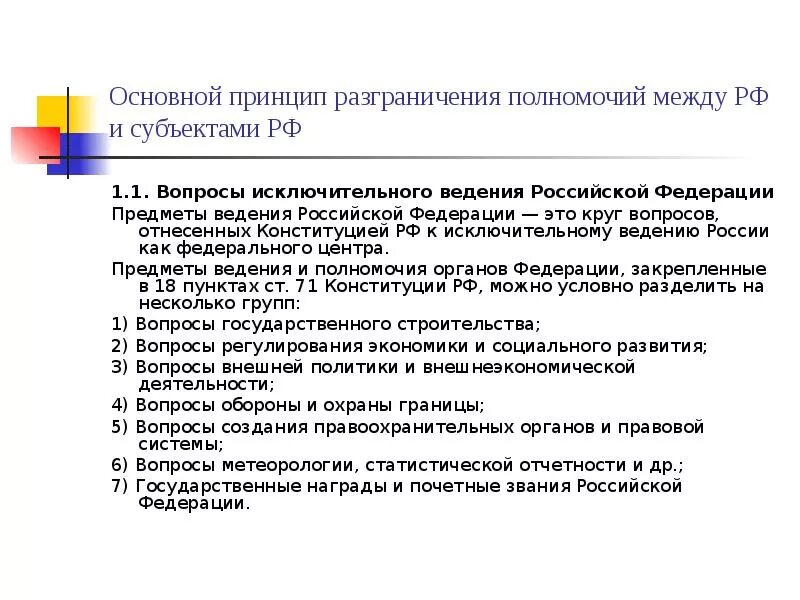 Основной принцип разграничения полномочий между РФ и субъектами РФ

1.1. Вопросы исключительного ведения Российской Федерации

Предметы ведения Российской Федерации — это круг вопросов, отнесенных Конституцией РФ к исключительному ведению России как федерального центра.

Предметы ведения и полномочия органов Федерации, закрепленные в 18 пунктах ст. 71 Конституции РФ, можно условно разделить на несколько групп:

1) Вопросы государственного строительства;

2) Вопросы регулирования экономики и социального развития;

3) Вопросы внешней политики и внешнеэкономической деятельности;

4) Вопросы обороны и охраны границы;

5) Вопросы создания правоохранительных органов и правовой системы;

6) Вопросы метеорологии, статистической отчетности и др.;

7) Государственные награды и почетные звания Российской Федерации.